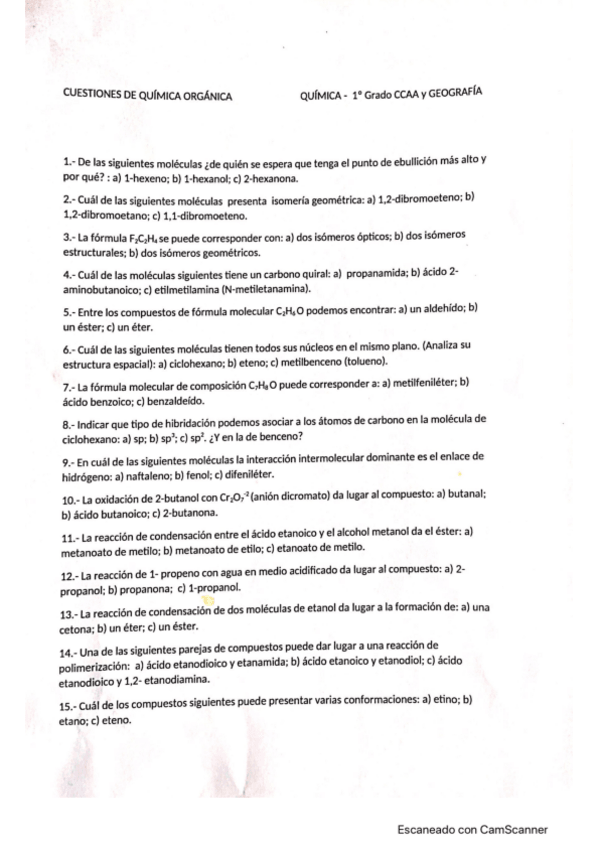 CUESTIONES DE QUÍMICA ORGÁNICA QUÍMICA - 1º Grado CCAA y GEOGRAFÍA

1.- De las siguientes moléculas ¿de quién se espera que tenga el punto de ebullición más alto y por qué? : a) 1-hexeno; b) 1-hexanol; c) 2-hexanona.

2.- Cuál de las siguientes moléculas presenta isomería geométrica: a) 1,2-dibromoeteno; b) 1,2-dibromoetano; c) 1,1-dibromoeteno.

3.- La fórmula $F_2C_2H_4$ se puede corresponder con: a) dos isómeros ópticos; b) dos isómeros estructurales; b) dos isómeros geométricos.

4.- Cuál de las moléculas siguientes tiene un carbono quiral: a) propanamida; b) ácido 2-aminobutanoico; c) etilmetilamina (N-metiletanamina).

5.- Entre los compuestos de fórmula molecular $C_3H_6O$ podemos encontrar: a) un aldehído; b) un éster; c) un éter.

6.- Cuál de las siguientes moléculas tienen todos sus núcleos en el mismo plano. (Analiza su estructura espacial): a) ciclohexano; b) eteno; c) metilbenceno (tolueno).

7.- La fórmula molecular de composición $C_7H_8O$ puede corresponder a: a) metilfeniléter; b) ácido benzoico; c) benzaldeído.

8.- Indicar que tipo de hibridación podemos asociar a los átomos de carbono en la molécula de ciclohexano: a) sp; b) $sp^3$; c) $sp^2$. ¿Y en la de benceno?

9.- En cuál de las siguientes moléculas la interacción intermolecular dominante es el enlace de hidrógeno: a) naftaleno; b) fenol; c) difeniléter.

10.- La oxidación de 2-butanol con $Cr_2O_7^{-2}$ (anión dicromato) da lugar al compuesto: a) butanal; b) ácido butanoico; c) 2-butanona.

11.- La reacción de condensación entre el ácido etanoico y el alcohol metanol da el éster: a) metanoato de metilo; b) metanoato de etilo; c) etanoato de metilo.

12.- La reacción de 1- propeno con agua en medio acidificado da lugar al compuesto: a) 2-propanol; b) propanona; c) 1-propanol.

13.- La reacción de condensación de dos moléculas de etanol da lugar a la formación de: a) una cetona; b) un éter; c) un éster.

14.- Una de las siguientes parejas de compuestos puede dar lugar a una reacción de polimerización: a) ácido etanodioico y etanamida; b) ácido etanoico y etanodiol; c) ácido etanodioico y 1,2- etanodiamina.

15.- Cuál de los compuestos siguientes puede presentar varias conformaciones: a) etino; b) etano; c) eteno.

Escaneado con CamScanner